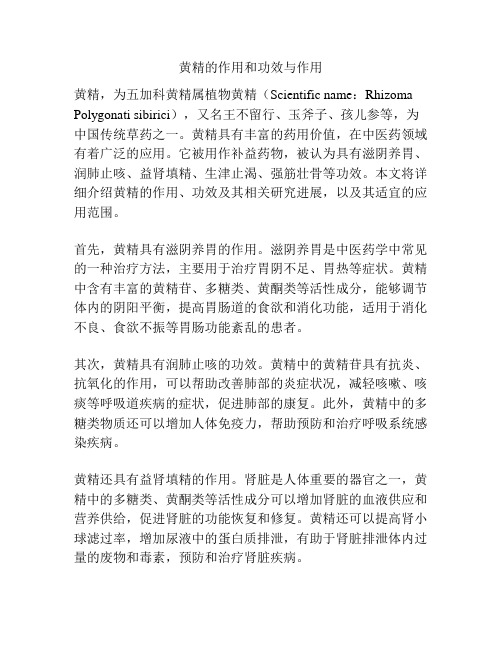 黄精的作用和功效与作用

黄精，为五加科黄精属植物黄精（Scientific name：Rhizoma Polygonati sibirici），又名王不留行、玉斧子、孩儿参等，为中国传统草药之一。黄精具有丰富的药用价值，在中医药领域有着广泛的应用。它被用作补益药物，被认为具有滋阴养胃、润肺止咳、益肾填精、生津止渴、强筋壮骨等功效。本文将详细介绍黄精的作用、功效及其相关研究进展，以及其适宜的应用范围。

首先，黄精具有滋阴养胃的作用。滋阴养胃是中医药学中常见的一种治疗方法，主要用于治疗胃阴不足、胃热等症状。黄精中含有丰富的黄精苷、多糖类、黄酮类等活性成分，能够调节体内的阴阳平衡，提高胃肠道的食欲和消化功能，适用于消化不良、食欲不振等胃肠功能紊乱的患者。

其次，黄精具有润肺止咳的功效。黄精中的黄精苷具有抗炎、抗氧化的作用，可以帮助改善肺部的炎症状况，减轻咳嗽、咳痰等呼吸道疾病的症状，促进肺部的康复。此外，黄精中的多糖类物质还可以增加人体免疫力，帮助预防和治疗呼吸系统感染疾病。

黄精还具有益肾填精的作用。肾脏是人体重要的器官之一，黄精中的多糖类、黄酮类等活性成分可以增加肾脏的血液供应和营养供给，促进肾脏的功能恢复和修复。黄精还可以提高肾小球滤过率，增加尿液中的蛋白质排泄，有助于肾脏排泄体内过量的废物和毒素，预防和治疗肾脏疾病。